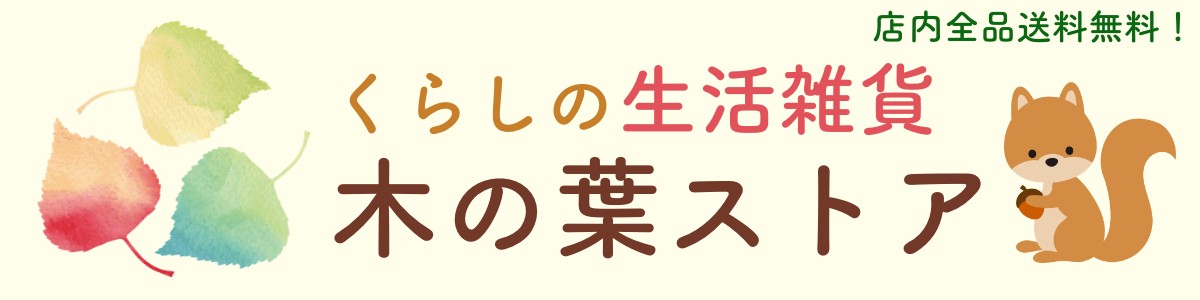 店内全品送料無料！

くらしの生活雑貨
木の葉ストア